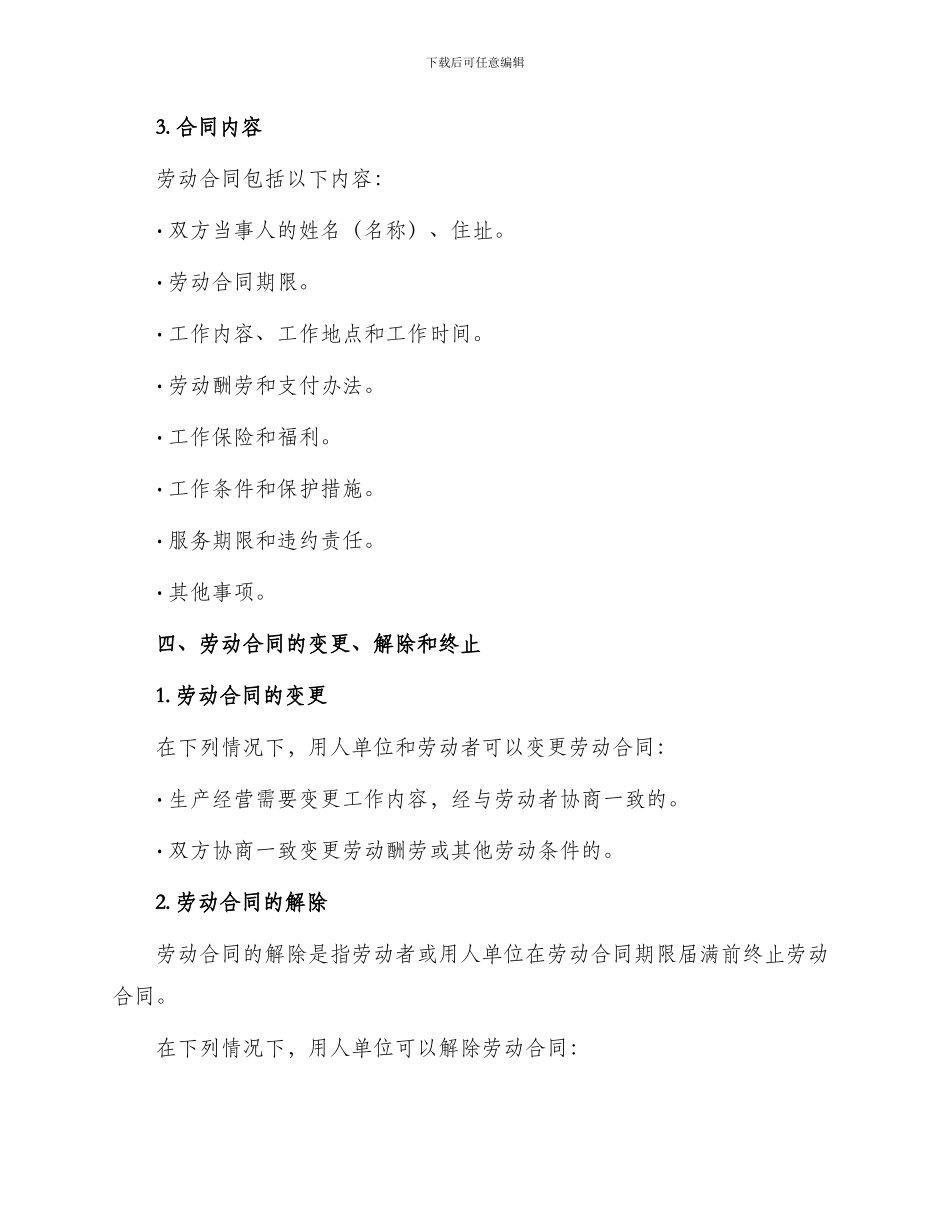 下载后可任意编辑

3. 合同内容

劳动合同包括以下内容:

· 双方当事人的姓名（名称）、住址。

· 劳动合同期限。

· 工作内容、工作地点和工作时间。

· 劳动酬劳和支付办法。

· 工作保险和福利。

· 工作条件和保护措施。

· 服务期限和违约责任。

· 其他事项。

四、劳动合同的变更、解除和终止

1. 劳动合同的变更

在下列情况下，用人单位和劳动者可以变更劳动合同:

· 生产经营需要变更工作内容，经与劳动者协商一致的。

· 双方协商一致变更劳动酬劳或其他劳动条件的。

2. 劳动合同的解除

劳动合同的解除是指劳动者或用人单位在劳动合同期限届满前终止劳动合同。

在下列情况下，用人单位可以解除劳动合同: